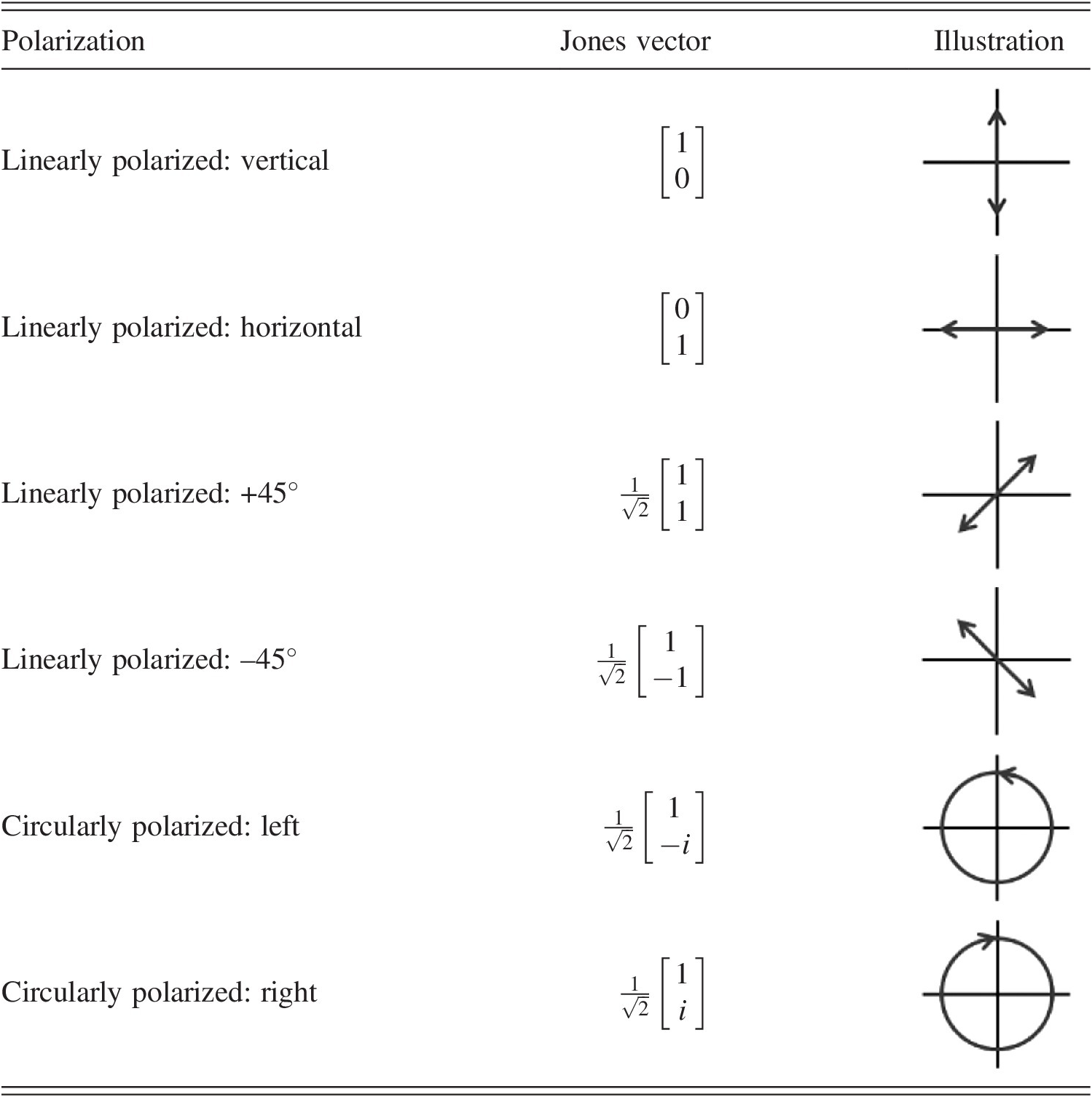 | Polarization | Jones vector | Illustration |
|---|---|---|
| Linearly polarized: vertical | $\begin{bmatrix} 1 \\ 0 \end{bmatrix}$ | |
| Linearly polarized: horizontal | $\begin{bmatrix} 0 \\ 1 \end{bmatrix}$ | |
| Linearly polarized: +45° | $\frac{1}{\sqrt{2}}\begin{bmatrix} 1 \\ 1 \end{bmatrix}$ | |
| Linearly polarized: –45° | $\frac{1}{\sqrt{2}}\begin{bmatrix} 1 \\ -1 \end{bmatrix}$ | |
| Circularly polarized: left | $\frac{1}{\sqrt{2}}\begin{bmatrix} 1 \\ -i \end{bmatrix}$ | |
| Circularly polarized: right | $\frac{1}{\sqrt{2}}\begin{bmatrix} 1 \\ i \end{bmatrix}$ | |